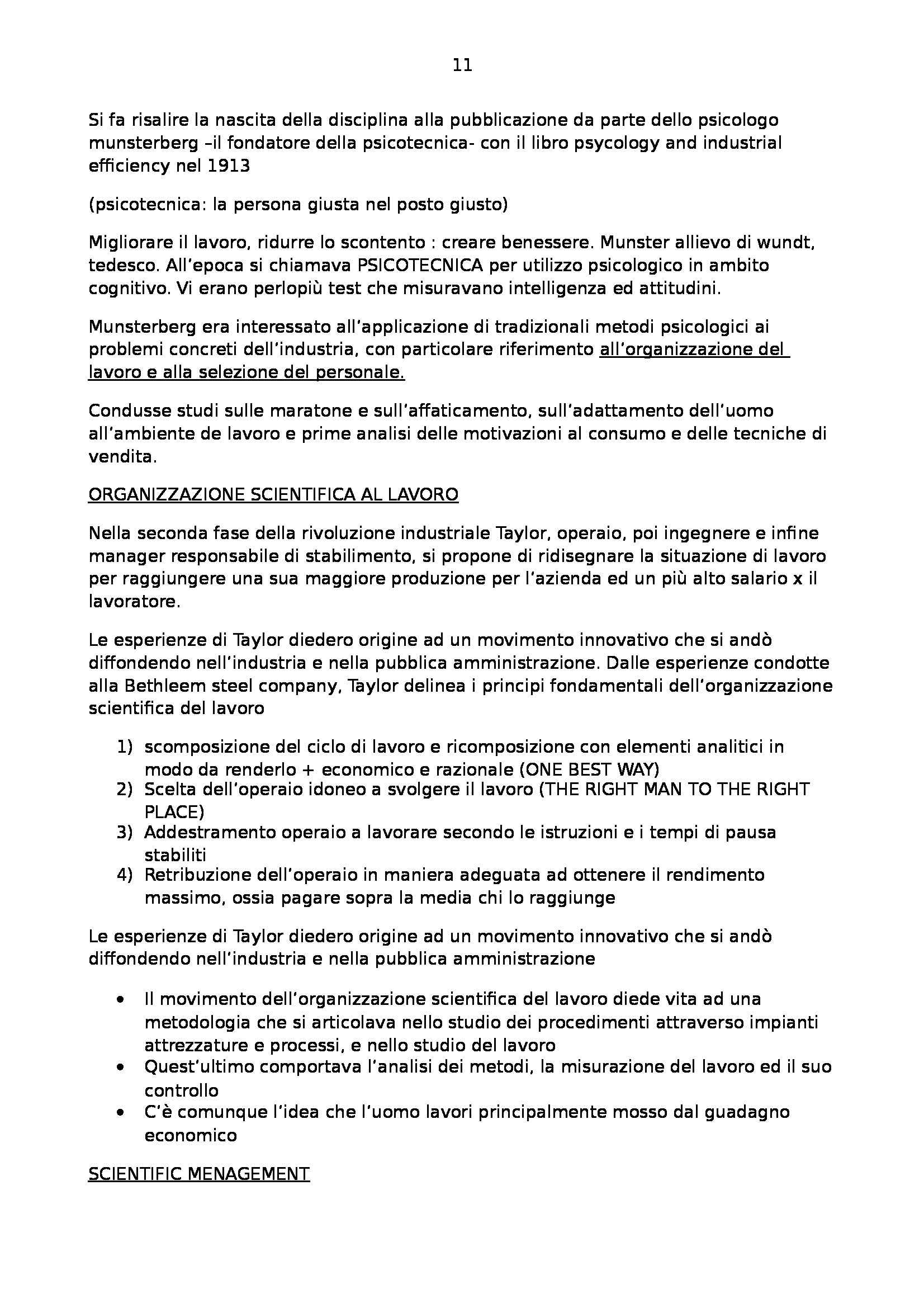 11

Si fa risalire la nascita della disciplina alla pubblicazione da parte dello psicologo munsterberg –il fondatore della psicotecnica- con il libro psycology and industrial efficiency nel 1913

(psicotecnica: la persona giusta nel posto giusto)

Migliorare il lavoro, ridurre lo scontento : creare benessere. Munster allievo di wundt, tedesco. All'epoca si chiamava PSICOTECNICA per utilizzo psicologico in ambito cognitivo. Vi erano perlopiù test che misuravano intelligenza ed attitudini.

Munsterberg era interessato all'applicazione di tradizionali metodi psicologici ai problemi concreti dell'industria, con particolare riferimento all'organizzazione del lavoro e alla selezione del personale.

Condusse studi sulle maratone e sull'affaticamento, sull'adattamento dell'uomo all'ambiente de lavoro e prime analisi delle motivazioni al consumo e delle tecniche di vendita.

ORGANIZZAZIONE SCIENTIFICA AL LAVORO

Nella seconda fase della rivoluzione industriale Taylor, operaio, poi ingegnere e infine manager responsabile di stabilimento, si propone di ridisegnare la situazione di lavoro per raggiungere una sua maggiore produzione per l'azienda ed un più alto salario x il lavoratore.

Le esperienze di Taylor diedero origine ad un movimento innovativo che si andò diffondendo nell'industria e nella pubblica amministrazione. Dalle esperienze condotte alla Bethleem steel company, Taylor delinea i principi fondamentali dell'organizzazione scientifica del lavoro

1) scomposizione del ciclo di lavoro e ricomposizione con elementi analitici in modo da renderlo + economico e razionale (ONE BEST WAY)
2) Scelta dell'operaio idoneo a svolgere il lavoro (THE RIGHT MAN TO THE RIGHT PLACE)
3) Addestramento operaio a lavorare secondo le istruzioni e i tempi di pausa stabiliti
4) Retribuzione dell'operaio in maniera adeguata ad ottenere il rendimento massimo, ossia pagare sopra la media chi lo raggiunge

Le esperienze di Taylor diedero origine ad un movimento innovativo che si andò diffondendo nell'industria e nella pubblica amministrazione

• Il movimento dell'organizzazione scientifica del lavoro diede vita ad una metodologia che si articolava nello studio dei procedimenti attraverso impianti attrezzature e processi, e nello studio del lavoro
• Quest'ultimo comportava l'analisi dei metodi, la misurazione del lavoro ed il suo controllo
• C'è comunque l'idea che l'uomo lavori principalmente mosso dal guadagno economico

SCIENTIFIC MENAGEMENT